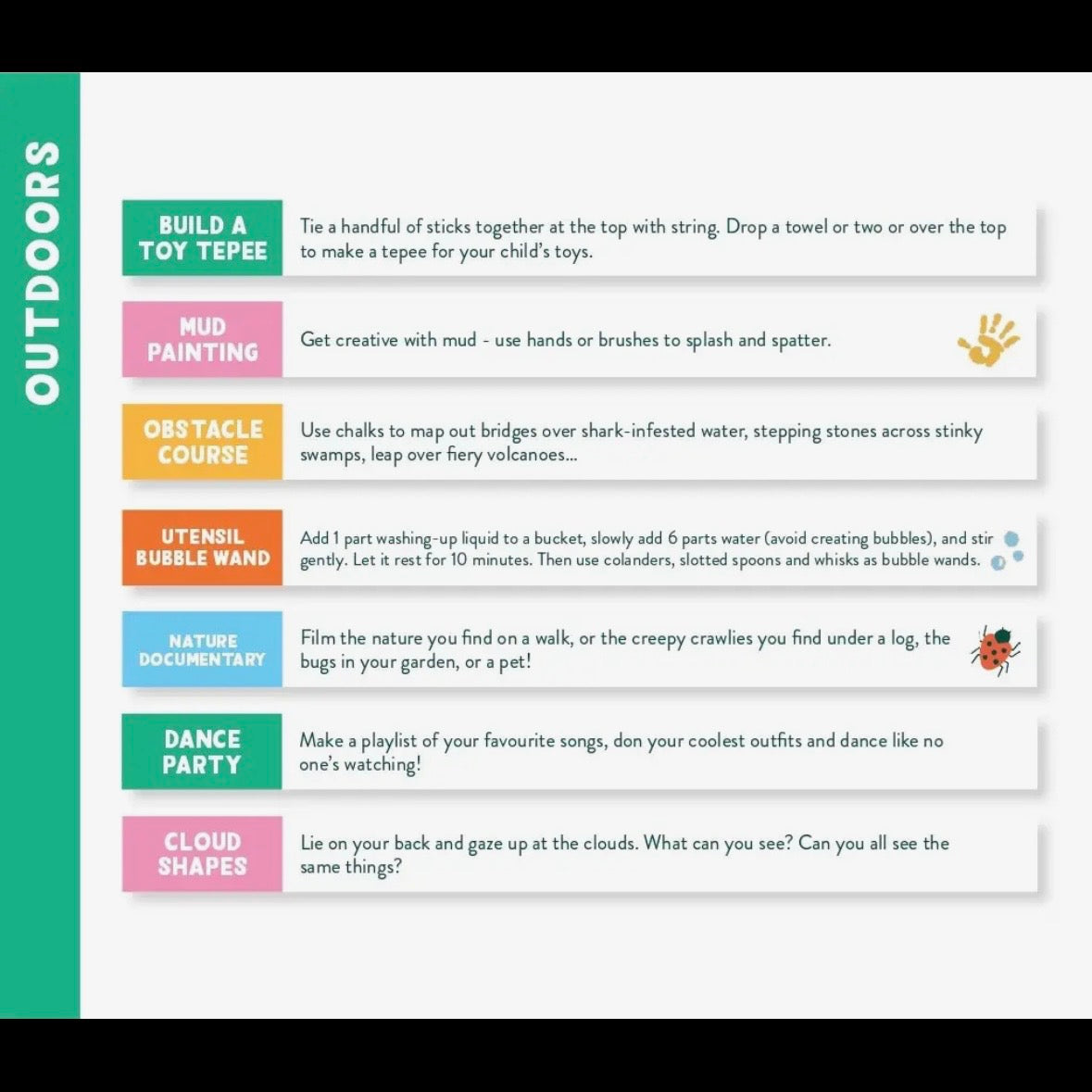 OUTDOORS

BUILD A TOY TEPEE
Tie a handful of sticks together at the top with string. Drop a towel or two or over the top to make a tepee for your child's toys.

MUD PAINTING
Get creative with mud - use hands or brushes to splash and spatter.

OBSTACLE COURSE
Use chalks to map out bridges over shark-infested water, stepping stones across stinky swamps, leap over fiery volcanoes...

UTENSIL BUBBLE WAND
Add 1 part washing-up liquid to a bucket, slowly add 6 parts water (avoid creating bubbles), and stir gently. Let it rest for 10 minutes. Then use colanders, slotted spoons and whisks as bubble wands.

NATURE DOCUMENTARY
Film the nature you find on a walk, or the creepy crawlies you find under a log, the bugs in your garden, or a pet!

DANCE PARTY
Make a playlist of your favourite songs, don your coolest outfits and dance like no one's watching!

CLOUD SHAPES
Lie on your back and gaze up at the clouds. What can you see? Can you all see the same things?